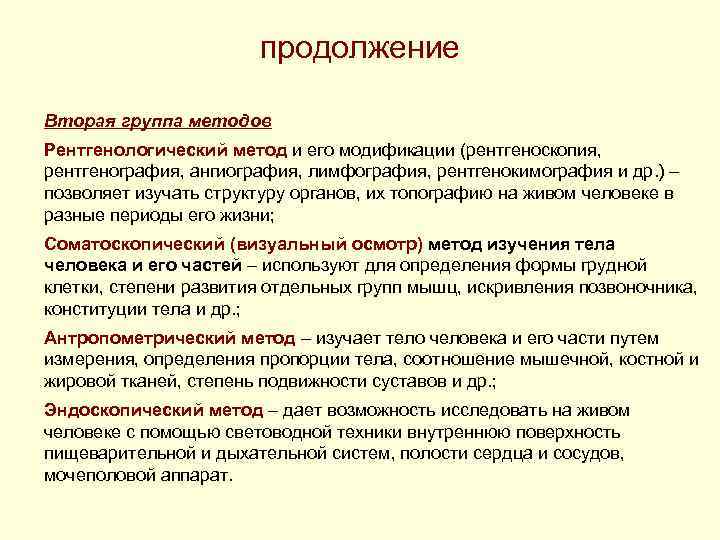 продолжение

Вторая группа методов

Рентгенологический метод и его модификации (рентгеноскопия, рентгенография, ангиография, лимфография, рентгенокимография и др.) – позволяет изучать структуру органов, их топографию на живом человеке в разные периоды его жизни;

Соматоскопический (визуальный осмотр) метод изучения тела человека и его частей – используют для определения формы грудной клетки, степени развития отдельных групп мышц, искривления позвоночника, конституции тела и др.;

Антропометрический метод – изучает тело человека и его части путем измерения, определения пропорции тела, соотношение мышечной, костной и жировой тканей, степень подвижности суставов и др.;

Эндоскопический метод – дает возможность исследовать на живом человеке с помощью световодной техники внутреннюю поверхность пищеварительной и дыхательной систем, полости сердца и сосудов, мочеполовой аппарат.